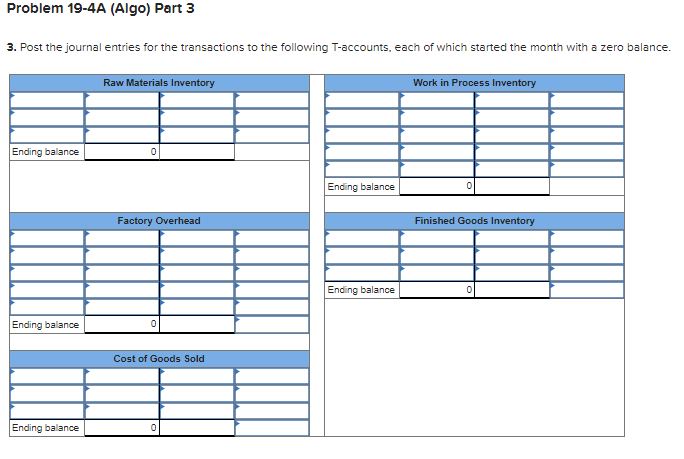 Problem 19-4A (Algo) Part 3

3. Post the journal entries for the transactions to the following T-accounts, each of which started the month with a zero balance.

| Raw Materials Inventory | | | |
|---|---|---|---|
| | | | |
| | | | |
| | | | |
| Ending balance | 0 | | |

| Work in Process Inventory | | | |
|---|---|---|---|
| | | | |
| | | | |
| | | | |
| | | | |
| | | | |
| Ending balance | 0 | | |

| Factory Overhead | | | |
|---|---|---|---|
| | | | |
| | | | |
| | | | |
| | | | |
| | | | |
| Ending balance | 0 | | |

| Finished Goods Inventory | | | |
|---|---|---|---|
| | | | |
| | | | |
| | | | |
| Ending balance | 0 | | |

| Cost of Goods Sold | | | |
|---|---|---|---|
| | | | |
| | | | |
| | | | |
| Ending balance | 0 | | |